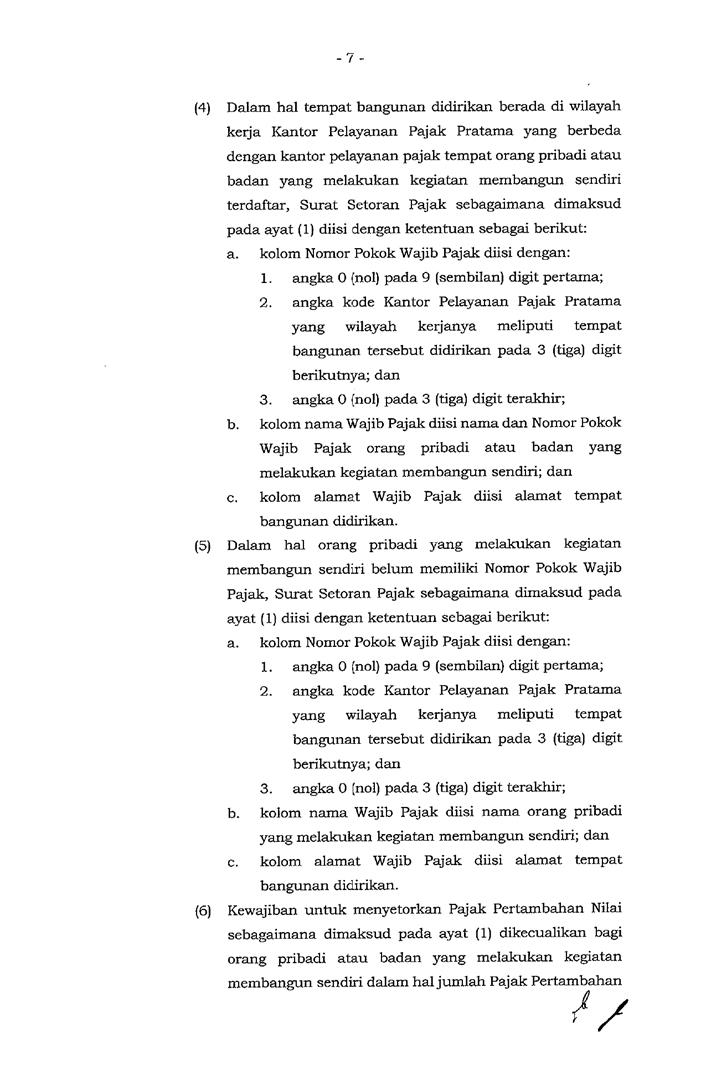 - 7 -

(4) Dalam hal tempat bangunan didirikan berada di wilayah kerja Kantor Pelayanan Pajak Pratama yang berbeda dengan kantor pelayanan pajak tempat orang pribadi atau badan yang melakukan kegiatan membangun sendiri terdaftar, Surat Setoran Pajak sebagaimana dimaksud pada ayat (1) diisi dengan ketentuan sebagai berikut:
a. kolom Nomor Pokok Wajib Pajak diisi dengan:
1. angka 0 (nol) pada 9 (sembilan) digit pertama;
2. angka kode Kantor Pelayanan Pajak Pratama yang wilayah kerjanya meliputi tempat bangunan tersebut didirikan pada 3 (tiga) digit berikutnya; dan
3. angka 0 (nol) pada 3 (tiga) digit terakhir;
b. kolom nama Wajib Pajak diisi nama dan Nomor Pokok Wajib Pajak orang pribadi atau badan yang melakukan kegiatan membangun sendiri; dan
c. kolom alamat Wajib Pajak diisi alamat tempat bangunan didirikan.
(5) Dalam hal orang pribadi yang melakukan kegiatan membangun sendiri belum memiliki Nomor Pokok Wajib Pajak, Surat Setoran Pajak sebagaimana dimaksud pada ayat (1) diisi dengan ketentuan sebagai berikut:
a. kolom Nomor Pokok Wajib Pajak diisi dengan:
1. angka 0 (nol) pada 9 (sembilan) digit pertama;
2. angka kode Kantor Pelayanan Pajak Pratama yang wilayah kerjanya meliputi tempat bangunan tersebut didirikan pada 3 (tiga) digit berikutnya; dan
3. angka 0 (nol) pada 3 (tiga) digit terakhir;
b. kolom nama Wajib Pajak diisi nama orang pribadi yang melakukan kegiatan membangun sendiri; dan
c. kolom alamat Wajib Pajak diisi alamat tempat bangunan didirikan.
(6) Kewajiban untuk menyetorkan Pajak Pertambahan Nilai sebagaimana dimaksud pada ayat (1) dikecualikan bagi orang pribadi atau badan yang melakukan kegiatan membangun sendiri dalam hal jumlah Pajak Pertambahan